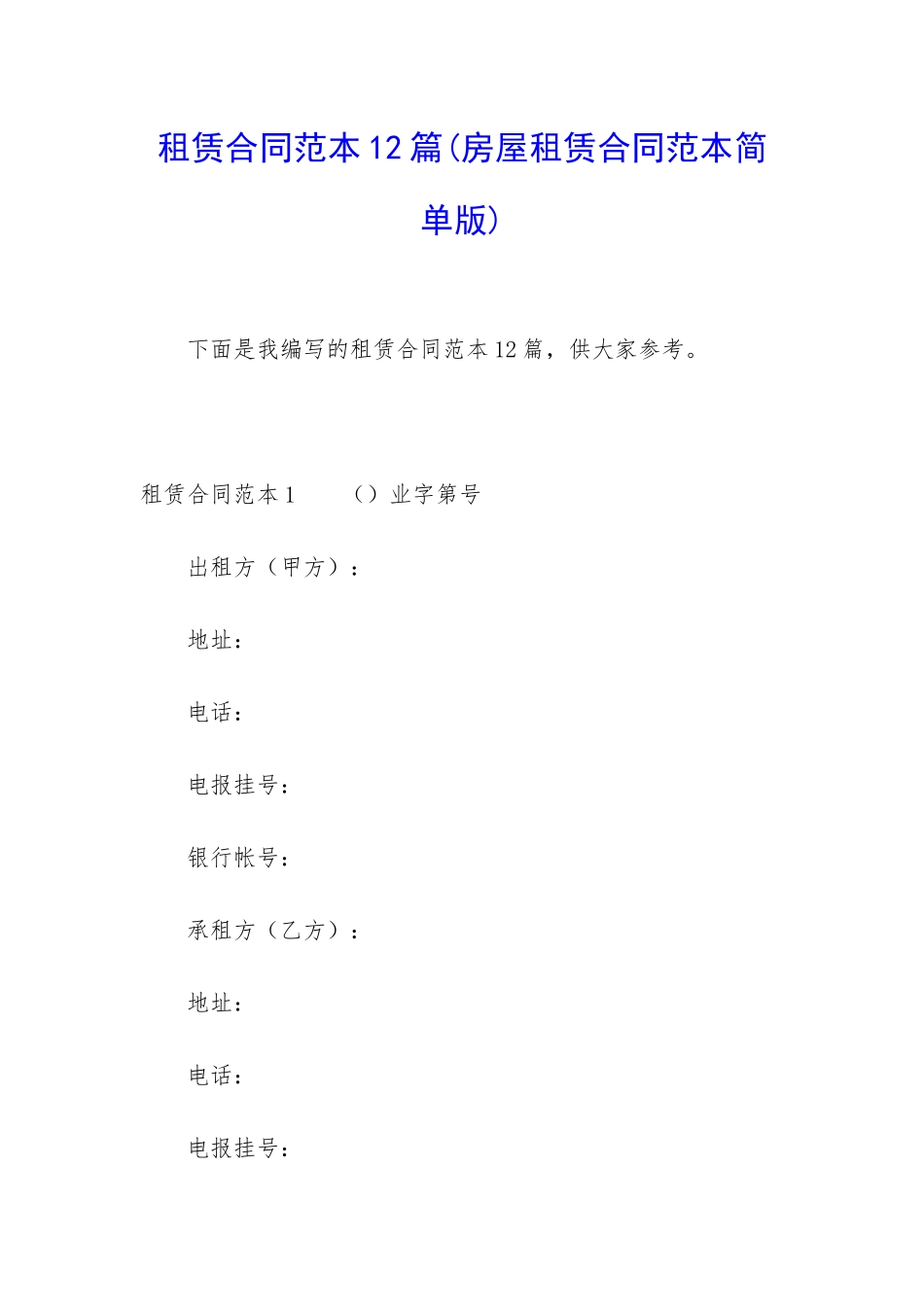 租赁合同范本12篇(房屋租赁合同范本简单版)

下面是我编写的租赁合同范本12篇，供大家参考。

租赁合同范本1　　（）业字第号

出租方（甲方）：

地址：

电话：

电报挂号：

银行帐号：

承租方（乙方）：

地址：

电话：

电报挂号：